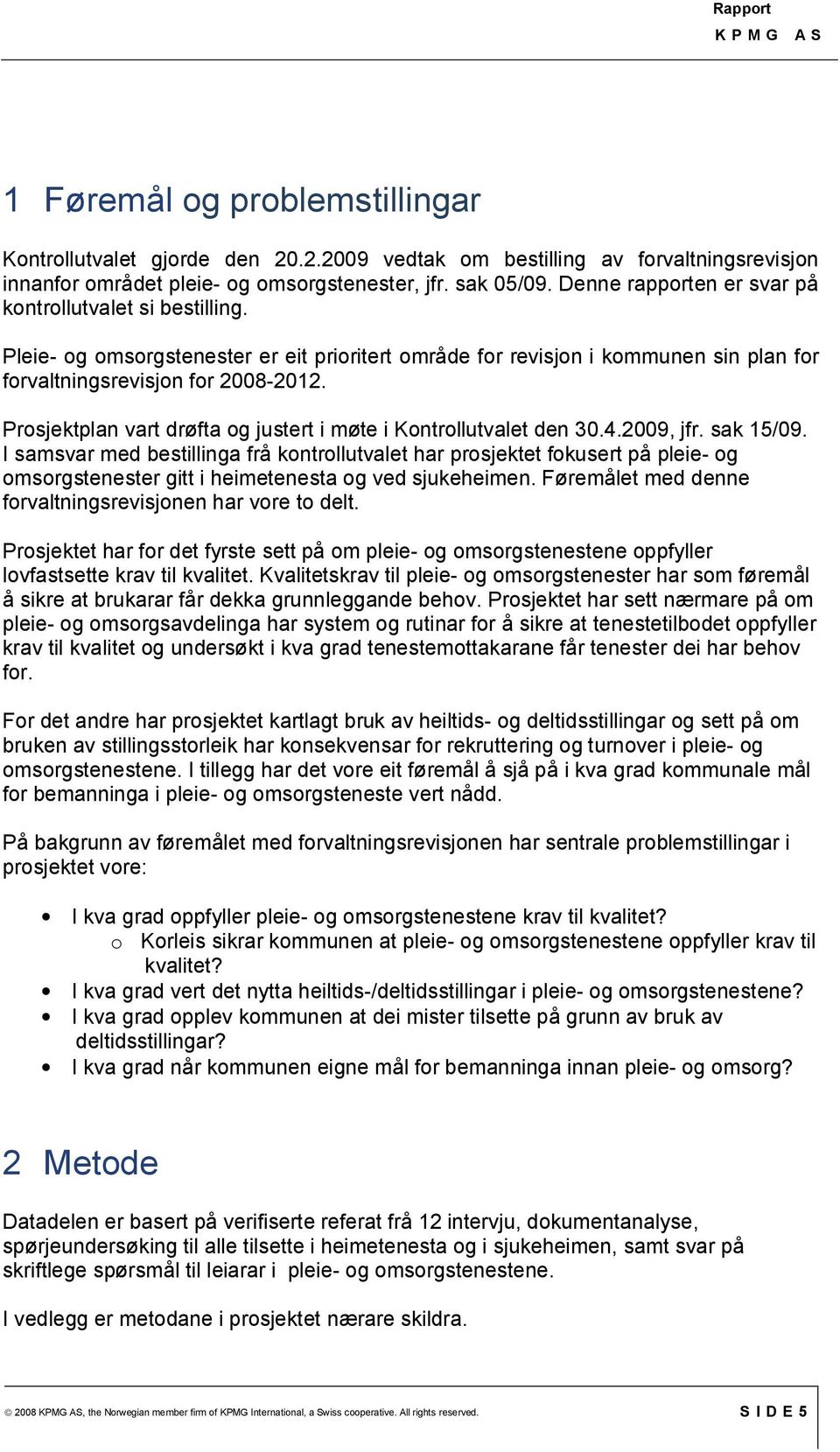 Rapport
K P M G A S

1 Føremål og problemstillingar

Kontrollutvalet gjorde den 20.2.2009 vedtak om bestilling av forvaltningsrevisjon innanfor området pleie- og omsorgstenester, jfr. sak 05/09. Denne rapporten er svar på kontrollutvalet si bestilling.

Pleie- og omsorgstenester er eit prioritert område for revisjon i kommunen sin plan for forvaltningsrevisjon for 2008-2012.

Prosjektplan vart drøfta og justert i møte i Kontrollutvalet den 30.4.2009, jfr. sak 15/09. I samsvar med bestillinga frå kontrollutvalet har prosjektet fokusert på pleie- og omsorgstenester gitt i heimetenesta og ved sjukeheimen. Føremålet med denne forvaltningsrevisjonen har vore to delt.

Prosjektet har for det fyrste sett på om pleie- og omsorgstenestene oppfyller lovfastsette krav til kvalitet. Kvalitetskrav til pleie- og omsorgstenester har som føremål å sikre at brukarar får dekka grunnleggande behov. Prosjektet har sett nærmare på om pleie- og omsorgsavdelinga har system og rutinar for å sikre at tenestetilbodet oppfyller krav til kvalitet og undersøkt i kva grad tenestemottakarane får tenester dei har behov for.

For det andre har prosjektet kartlagt bruk av heiltids- og deltidsstillingar og sett på om bruken av stillingsstorleik har konsekvensar for rekruttering og turnover i pleie- og omsorgstenestene. I tillegg har det vore eit føremål å sjå på i kva grad kommunale mål for bemanninga i pleie- og omsorgsteneste vert nådd.

På bakgrunn av føremålet med forvaltningsrevisjonen har sentrale problemstillingar i prosjektet vore:

• I kva grad oppfyller pleie- og omsorgstenestene krav til kvalitet?
  o Korleis sikrar kommunen at pleie- og omsorgstenestene oppfyller krav til kvalitet?
• I kva grad vert det nytta heiltids-/deltidsstillingar i pleie- og omsorgstenestene?
• I kva grad opplev kommunen at dei mister tilsette på grunn av bruk av deltidsstillingar?
• I kva grad når kommunen eigne mål for bemanninga innan pleie- og omsorg?

2 Metode

Datadelen er basert på verifiserte referat frå 12 intervju, dokumentanalyse, spørjeundersøking til alle tilsette i heimetenesta og i sjukeheimen, samt svar på skriftlege spørsmål til leiarar i pleie- og omsorgstenestene.

I vedlegg er metodane i prosjektet nærare skildra.

© 2008 KPMG AS, the Norwegian member firm of KPMG International, a Swiss cooperative. All rights reserved.
S I D E 5